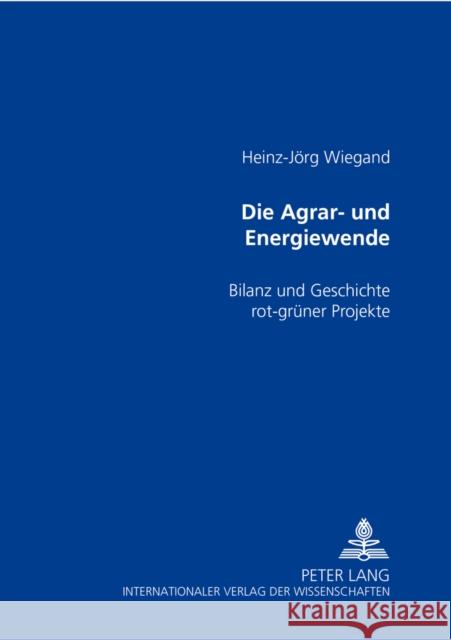 Heinz-Jörg Wiegand

Die Agrar- und Energiewende

Bilanz und Geschichte rot-grüner Projekte

PETER LANG
INTERNATIONALER VERLAG DER WISSENSCHAFTEN